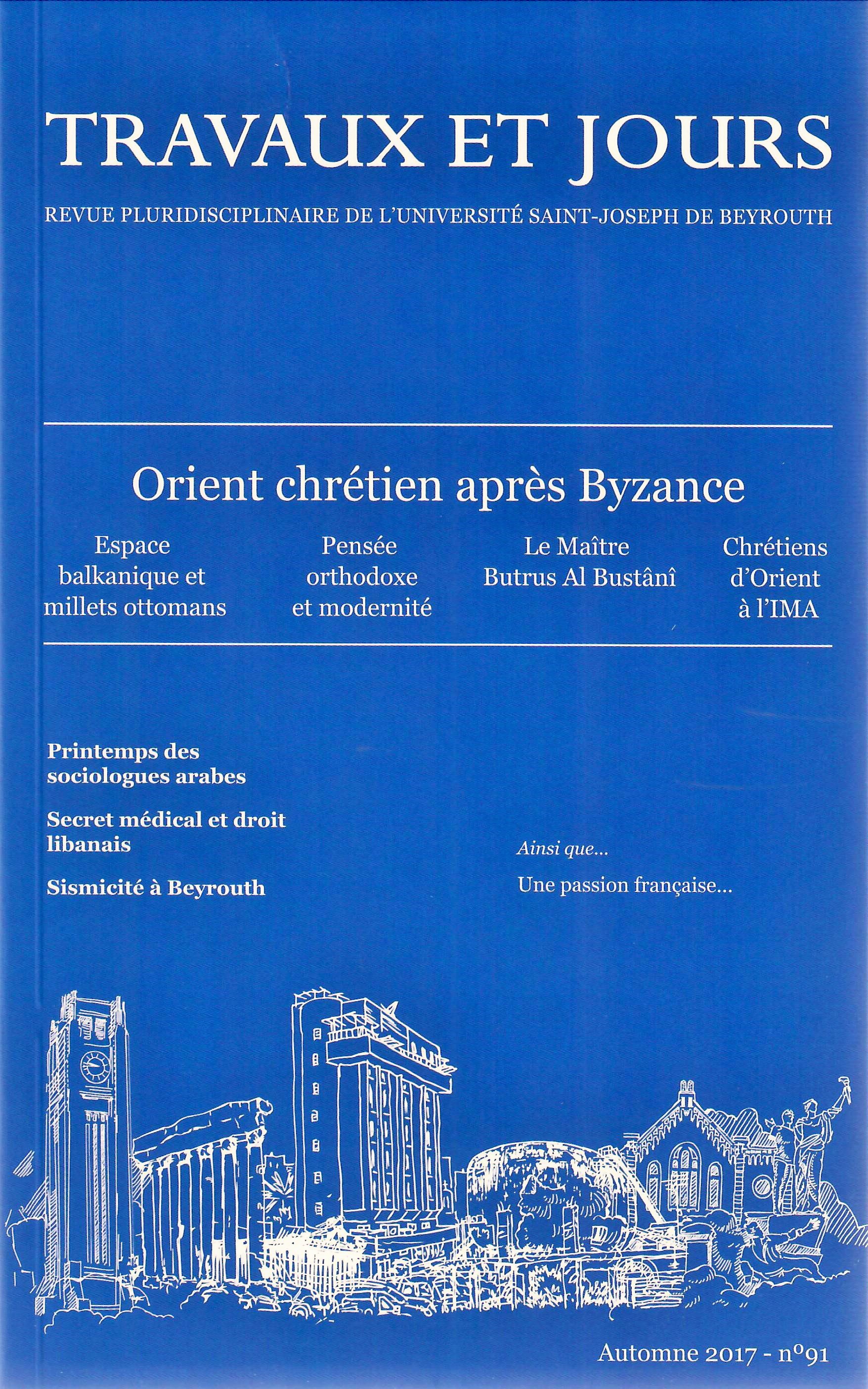 TRAVAUX ET JOURS

REVUE PLURIDISCIPLINAIRE DE L'UNIVERSITÉ SAINT-JOSEPH DE BEYROUTH

Orient chrétien après Byzance

Espace balkanique et millets ottomans

Pensée orthodoxe et modernité

Le Maître Butrus Al Bustânî

Chrétiens d'Orient à l'IMA

Printemps des sociologues arabes

Secret médical et droit libanais

Sismicité à Beyrouth

Ainsi que...

Une passion française...

Automne 2017 - n°91